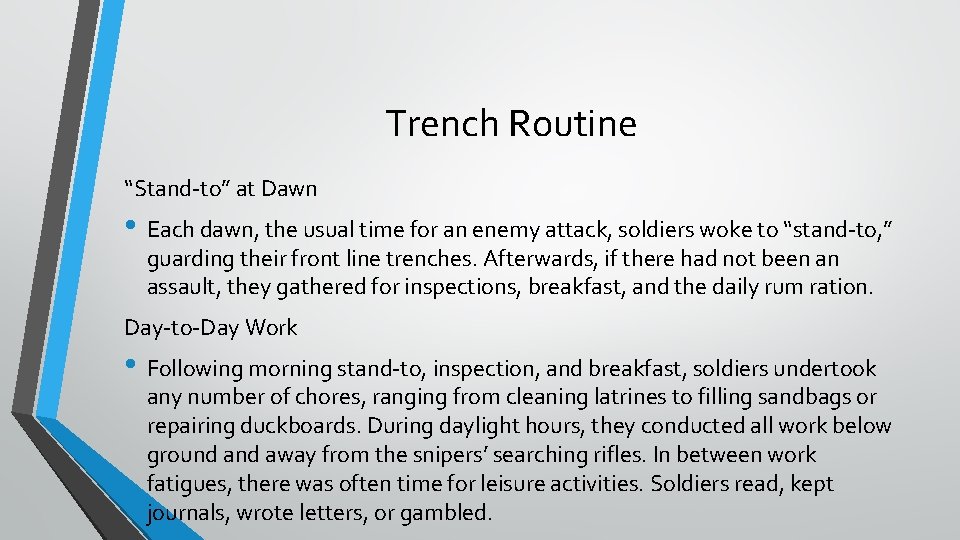 Trench Routine

“Stand-to” at Dawn

• Each dawn, the usual time for an enemy attack, soldiers woke to “stand-to,” guarding their front line trenches. Afterwards, if there had not been an assault, they gathered for inspections, breakfast, and the daily rum ration.

Day-to-Day Work

• Following morning stand-to, inspection, and breakfast, soldiers undertook any number of chores, ranging from cleaning latrines to filling sandbags or repairing duckboards. During daylight hours, they conducted all work below ground and away from the snipers’ searching rifles. In between work fatigues, there was often time for leisure activities. Soldiers read, kept journals, wrote letters, or gambled.